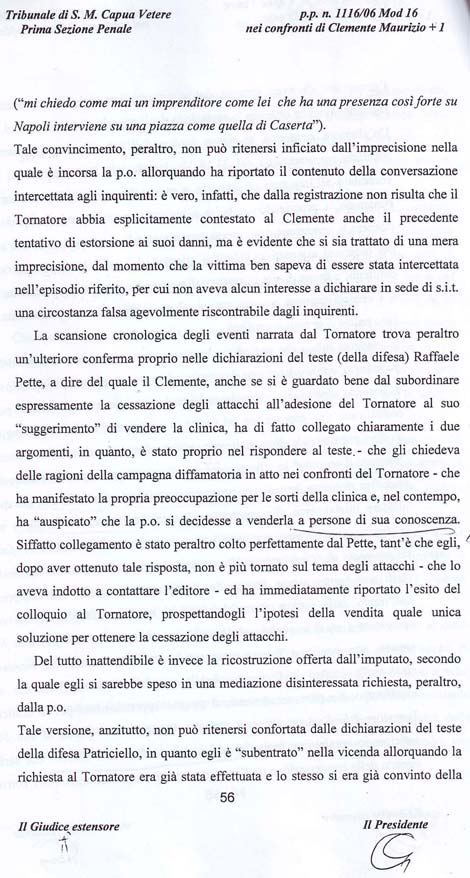 Tribunale di S. M. Capua Vetere
Prima Sezione Penale

p.p. n. 1116/06 Mod 16
nei confronti di Clemente Maurizio + 1

("mi chiedo come mai un imprenditore come lei che ha una presenza così forte su Napoli interviene su una piazza come quella di Caserta").
Tale convincimento, peraltro, non può ritenersi inficiato dall'imprecisione nella quale è incorsa la p.o. allorquando ha riportato il contenuto della conversazione intercettata agli inquirenti: è vero, infatti, che dalla registrazione non risulta che il Tornatore abbia esplicitamente contestato al Clemente anche il precedente tentativo di estorsione ai suoi danni, ma è evidente che si sia trattato di una mera imprecisione, dal momento che la vittima ben sapeva di essere stata intercettata nell'episodio riferito, per cui non aveva alcun interesse a dichiarare in sede di s.i.t. una circostanza falsa agevolmente riscontrabile dagli inquirenti.

La scansione cronologica degli eventi narrata dal Tornatore trova peraltro un'ulteriore conferma proprio nelle dichiarazioni del teste (della difesa) Raffaele Pette, a dire del quale il Clemente, anche se si è guardato bene dal subordinare espressamente la cessazione degli attacchi all'adesione del Tornatore al suo "suggerimento" di vendere la clinica, ha di fatto collegato chiaramente i due argomenti, in quanto, è stato proprio nel rispondere al teste - che gli chiedeva delle ragioni della campagna diffamatoria in atto nei confronti del Tornatore - che ha manifestato la propria preoccupazione per le sorti della clinica e, nel contempo, ha "auspicato" che la p.o. si decidesse a venderla a persone di sua conoscenza. Siffatto collegamento è stato peraltro colto perfettamente dal Pette, tant'è che egli, dopo aver ottenuto tale risposta, non è più tornato sul tema degli attacchi - che lo aveva indotto a contattare l'editore - ed ha immediatamente riportato l'esito del colloquio al Tornatore, prospettandogli l'ipotesi della vendita quale unica soluzione per ottenere la cessazione degli attacchi.

Del tutto inattendibile è invece la ricostruzione offerta dall'imputato, secondo la quale egli si sarebbe speso in una mediazione disinteressata richiesta, peraltro, dalla p.o.
Tale versione, anzitutto, non può ritenersi confortata dalle dichiarazioni del teste della difesa Patriciello, in quanto egli è "subentrato" nella vicenda allorquando la richiesta al Tornatore era già stata effettuata e lo stesso si era già convinto della

56

Il Giudice estensore

Il Presidente